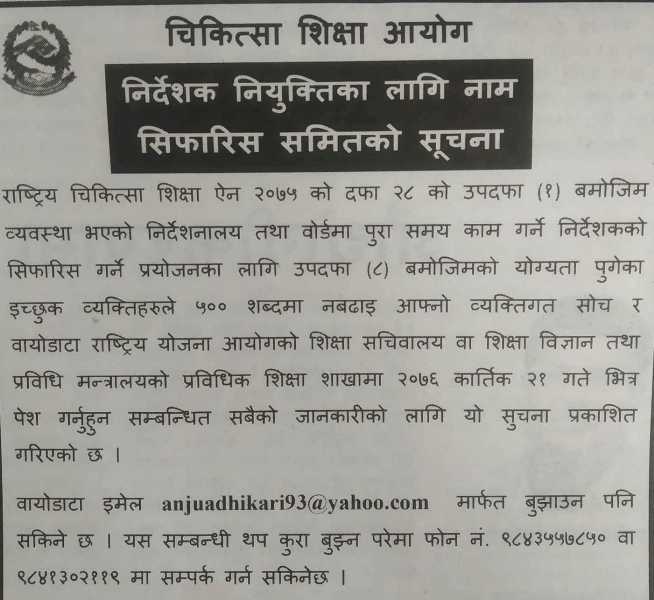 चिकित्सा शिक्षा आयोग

निर्देशक नियुक्तिका लागि नाम सिफारिस समितको सूचना

राष्ट्रिय चिकित्सा शिक्षा ऐन २०७५ को दफा २८ को उपदफा (१) बमोजिम व्यवस्था भएको निर्देशनालय तथा वोर्डमा पुरा समय काम गर्ने निर्देशकको सिफारिस गर्ने प्रयोजनका लागि उपदफा (८) बमोजिमको योग्यता पुगेका इच्छुक व्यक्तिहरुले ५०० शब्दमा नबढाइ आफ्नो व्यक्तिगत सोच र वायोडाटा राष्ट्रिय योजना आयोगको शिक्षा सचिवालय वा शिक्षा विज्ञान तथा प्रविधि मन्त्रालयको प्रविधिक शिक्षा शाखामा २०७६ कार्तिक २१ गते भित्र पेश गर्नुहुन सम्बन्धित सबैको जानकारीको लागि यो सुचना प्रकाशित गरिएको छ ।

वायोडाटा इमेल anjuadhikari93@yahoo.com मार्फत बुझाउन पनि सकिने छ । यस सम्बन्धी थप कुरा बुझ्न परेमा फोन नं. ९८४३५५७८५० वा ९८४१३०२११९ मा सम्पर्क गर्न सकिनेछ ।